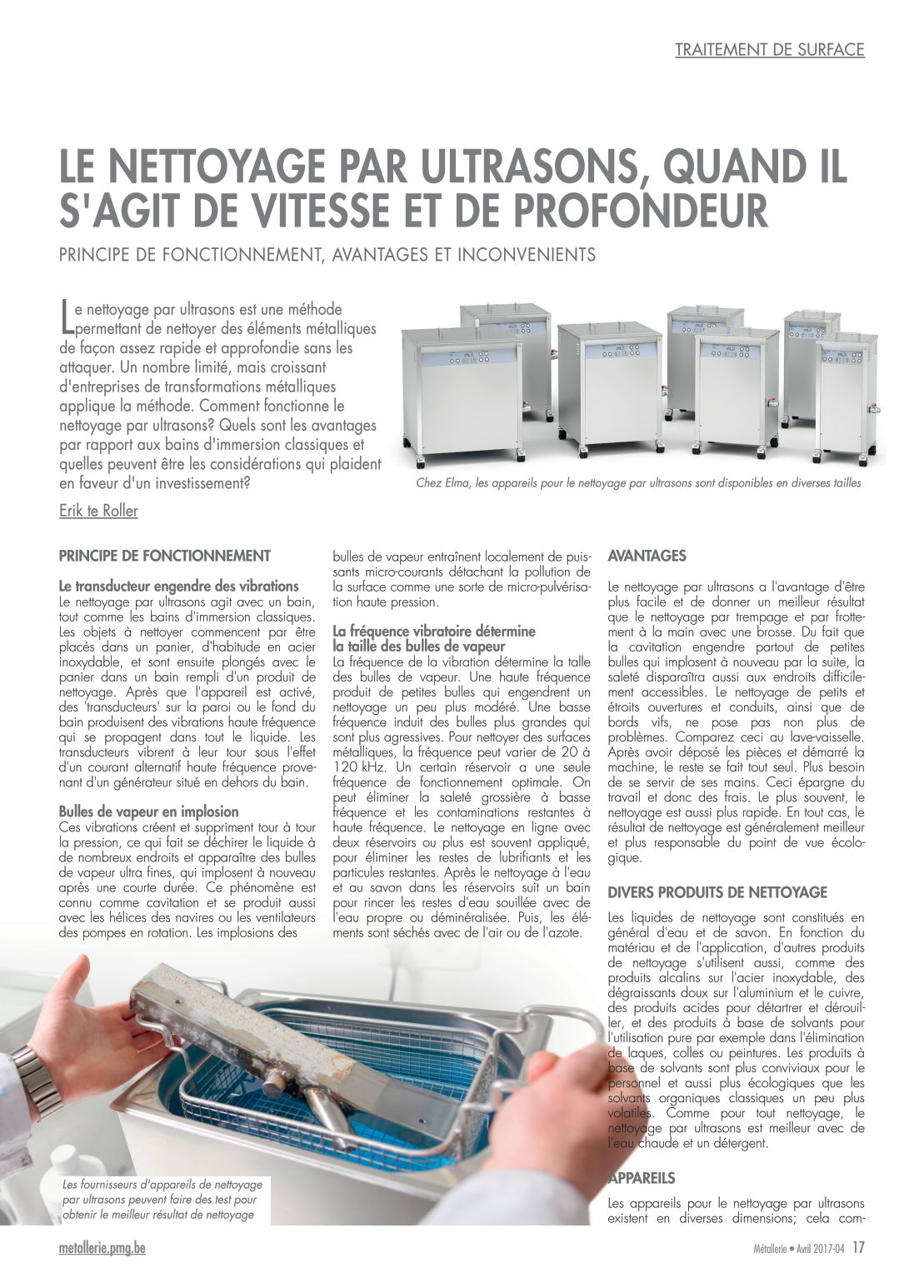 TRAITEMENT DE SURFACE

LE NETTOYAGE PAR ULTRASONS, QUAND IL S'AGIT DE VITESSE ET DE PROFONDEUR

PRINCIPE DE FONCTIONNEMENT, AVANTAGES ET INCONVENIENTS

Le nettoyage par ultrasons est une méthode permettant de nettoyer des éléments métalliques de façon assez rapide et approfondie sans les attaquer. Un nombre limité, mais croissant d'entreprises de transformations métalliques applique la méthode. Comment fonctionne le nettoyage par ultrasons? Quels sont les avantages par rapport aux bains d'immersion classiques et quelles peuvent être les considérations qui plaident en faveur d'un investissement?

Erik te Roller

Chez Elma, les appareils pour le nettoyage par ultrasons sont disponibles en diverses tailles

PRINCIPE DE FONCTIONNEMENT

Le transducteur engendre des vibrations
Le nettoyage par ultrasons agit avec un bain, tout comme les bains d'immersion classiques. Les objets à nettoyer commencent par être placés dans un panier, d'habitude en acier inoxydable, et sont ensuite plongés avec le panier dans un bain rempli d'un produit de nettoyage. Après que l'appareil est activé, des 'transducteurs' sur la paroi ou le fond du bain produisent des vibrations haute fréquence qui se propagent dans tout le liquide. Les transducteurs vibrent à leur tour sous l'effet d'un courant alternatif haute fréquence provenant d'un générateur situé en dehors du bain.

Bulles de vapeur en implosion
Ces vibrations créent et suppriment tour à tour la pression, ce qui fait se déchirer le liquide à de nombreux endroits et apparaître des bulles de vapeur ultra fines, qui implosent à nouveau après une courte durée. Ce phénomène est connu comme cavitation et se produit aussi avec les hélices des navires ou les ventilateurs des pompes en rotation. Les implosions des bulles de vapeur entraînent localement de puissants micro-courants détachant la pollution de la surface comme une sorte de micro-pulvérisation haute pression.

La fréquence vibratoire détermine la taille des bulles de vapeur
La fréquence de la vibration détermine la talle des bulles de vapeur. Une haute fréquence produit de petites bulles qui engendrent un nettoyage un peu plus modéré. Une basse fréquence induit des bulles plus grandes qui sont plus agressives. Pour nettoyer des surfaces métalliques, la fréquence peut varier de 20 à 120 kHz. Un certain réservoir a une seule fréquence de fonctionnement optimale. On peut éliminer la saleté grossière à basse fréquence et les contaminations restantes à haute fréquence. Le nettoyage en ligne avec deux réservoirs ou plus est souvent appliqué, pour éliminer les restes de lubrifiants et les particules restantes. Après le nettoyage à l'eau et au savon dans les réservoirs suit un bain pour rincer les restes d'eau souillée avec de l'eau propre ou déminéralisée. Puis, les éléments sont séchés avec de l'air ou de l'azote.

AVANTAGES

Le nettoyage par ultrasons a l'avantage d'être plus facile et de donner un meilleur résultat que le nettoyage par trempage et par frottement à la main avec une brosse. Du fait que la cavitation engendre partout de petites bulles qui implosent à nouveau par la suite, la saleté disparaîtra aussi aux endroits difficilement accessibles. Le nettoyage de petits et étroits ouvertures et conduits, ainsi que de bords vifs, ne pose pas non plus de problèmes. Comparez ceci au lave-vaisselle. Après avoir déposé les pièces et démarré la machine, le reste se fait tout seul. Plus besoin de se servir de ses mains. Ceci épargne du travail et donc des frais. Le plus souvent, le nettoyage est aussi plus rapide. En tout cas, le résultat de nettoyage est généralement meilleur et plus responsable du point de vue écologique.

DIVERS PRODUITS DE NETTOYAGE

Les liquides de nettoyage sont constitués en général d'eau et de savon. En fonction du matériau et de l'application, d'autres produits de nettoyage s'utilisent aussi, comme des produits alcalins sur l'acier inoxydable, des dégraissants doux sur l'aluminium et le cuivre, des produits acides pour détartrer et dérouiller, et des produits à base de solvants pour l'utilisation pure par exemple dans l'élimination de laques, colles ou peintures. Les produits à base de solvants sont plus conviviaux pour le personnel et aussi plus écologiques que les solvants organiques classiques un peu plus volatiles. Comme pour tout nettoyage, le nettoyage par ultrasons est meilleur avec de l'eau chaude et un détergent.

APPAREILS

Les appareils pour le nettoyage par ultrasons existent en diverses dimensions; cela com-

Les fournisseurs d'appareils de nettoyage par ultrasons peuvent faire des test pour obtenir le meilleur résultat de nettoyage

metallerie.pmg.be

Métallerie • Avril 2017-04 17